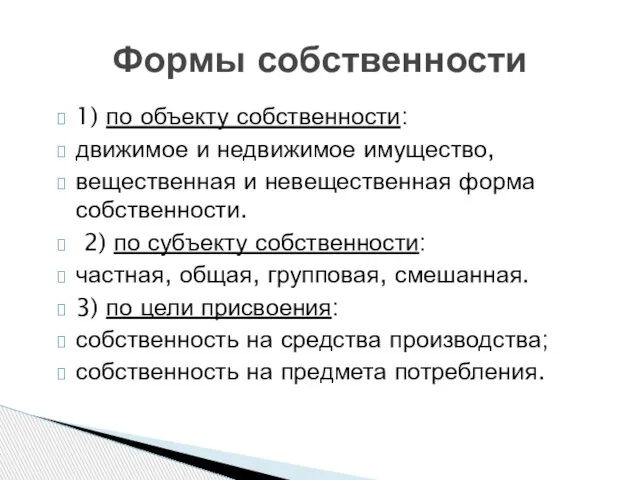 Формы собственности

1) по объекту собственности:

движимое и недвижимое имущество,

вещественная и невещественная форма собственности.

2) по субъекту собственности:

частная, общая, групповая, смешанная.

3) по цели присвоения:

собственность на средства производства;

собственность на предмета потребления.